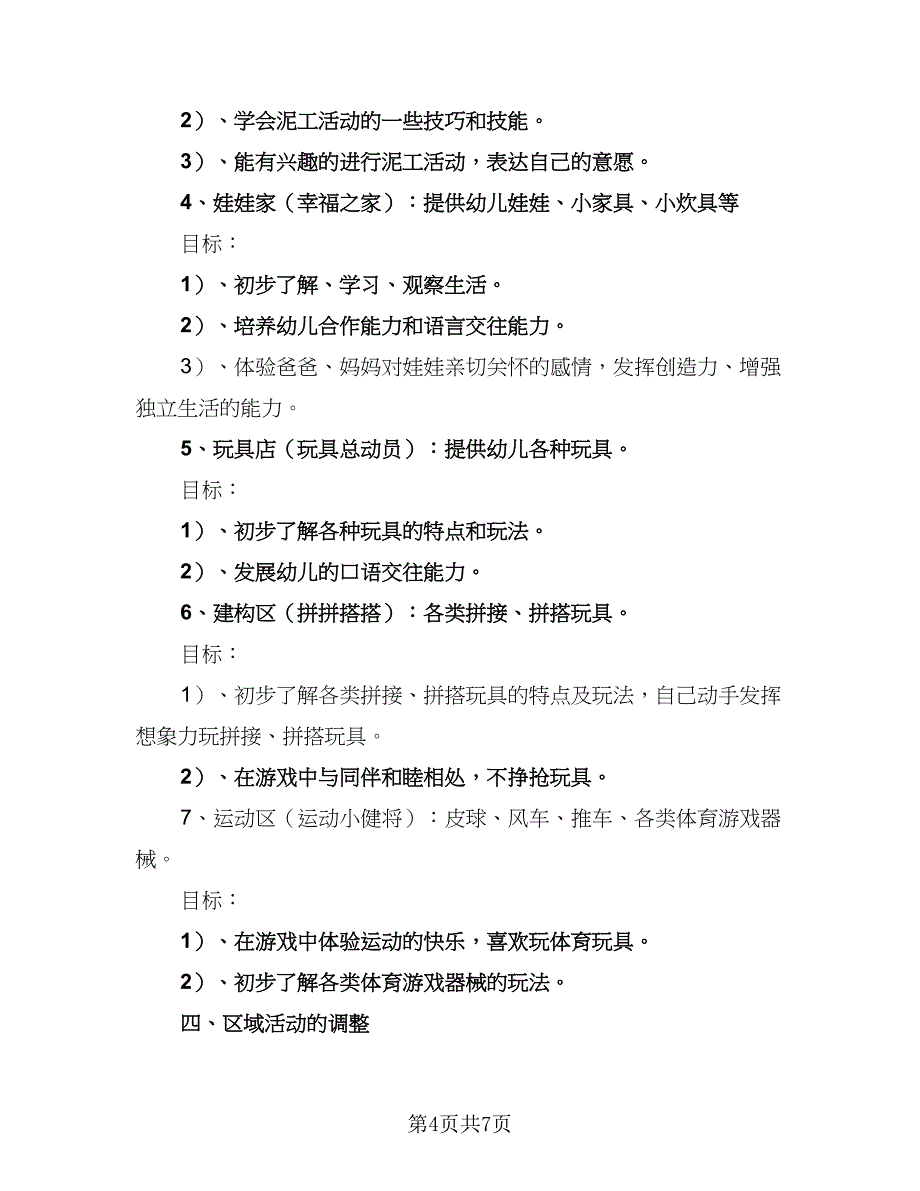 2）、学会泥工活动的一些技巧和技能。

3）、能有兴趣的进行泥工活动，表达自己的意愿。

4、娃娃家（幸福之家）：提供幼儿娃娃、小家具、小炊具等

目标：

1）、初步了解、学习、观察生活。

2）、培养幼儿合作能力和语言交往能力。

3）、体验爸爸、妈妈对娃娃亲切关怀的感情，发挥创造力、增强独立生活的能力。

5、玩具店（玩具总动员）：提供幼儿各种玩具。

目标：

1）、初步了解各种玩具的特点和玩法。

2）、发展幼儿的口语交往能力。

6、建构区（拼拼搭搭）：各类拼接、拼搭玩具。

目标：

1）、初步了解各类拼接、拼搭玩具的特点及玩法，自己动手发挥想象力玩拼接、拼搭玩具。

2）、在游戏中与同伴和睦相处，不挣抢玩具。

7、运动区（运动小健将）：皮球、风车、推车、各类体育游戏器械。

目标：

1）、在游戏中体验运动的快乐，喜欢玩体育玩具。

2）、初步了解各类体育游戏器械的玩法。

四、区域活动的调整

第4页共7页